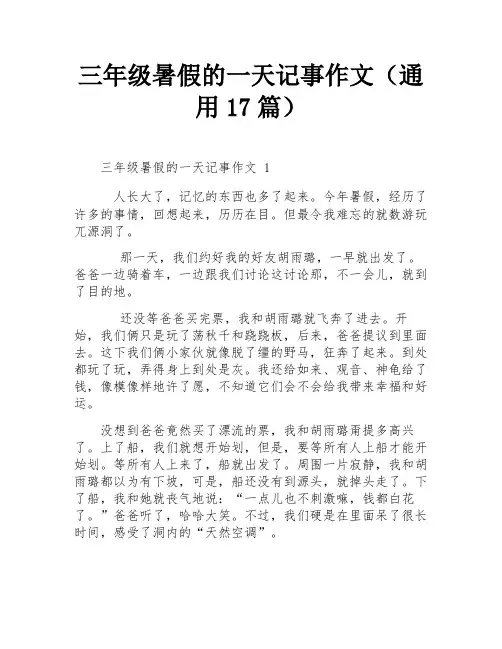 三年级暑假的一天记事作文（通用 17 篇）

三年级暑假的一天记事作文 1

人长大了，记忆的东西也多了起来。今年暑假，经历了许多的事情，回想起来，历历在目。但最令我难忘的就数游玩兀源洞了。

那一天，我们约好我的好友胡雨璐，一早就出发了。爸爸一边骑着车，一边跟我们讨论这讨论那，不一会儿，就到了目的地。

还没等爸爸买完票，我和胡雨璐就飞奔了进去。开始，我们俩只是玩了荡秋千和跷跷板，后来，爸爸提议到里面去。这下我们俩小家伙就像脱了缰的野马，狂奔了起来。到处都玩了玩，弄得身上到处是灰。我还给如来、观音、神龟给了钱，像模像样地许了愿，不知道它们会不会给我带来幸福和好运。

没想到爸爸竟然买了漂流的票，我和胡雨璐甭提多高兴了。上了船，我们就想开始划，但是，要等所有人上船才能开始划。等所有人上来了，船就出发了。周围一片寂静，我和胡雨璐都以为有下坡，可是，船还没有到源头，就掉头走了。下了船，我和她就丧气地说：“一点儿也不刺激嘛，钱都白花了。”爸爸听了，哈哈大笑。不过，我们硬是在里面呆了很长时间，感受了洞内的“天然空调”。